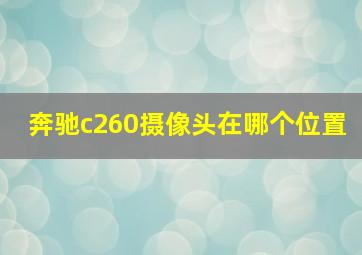 奔驰c260摄像头在哪个位置